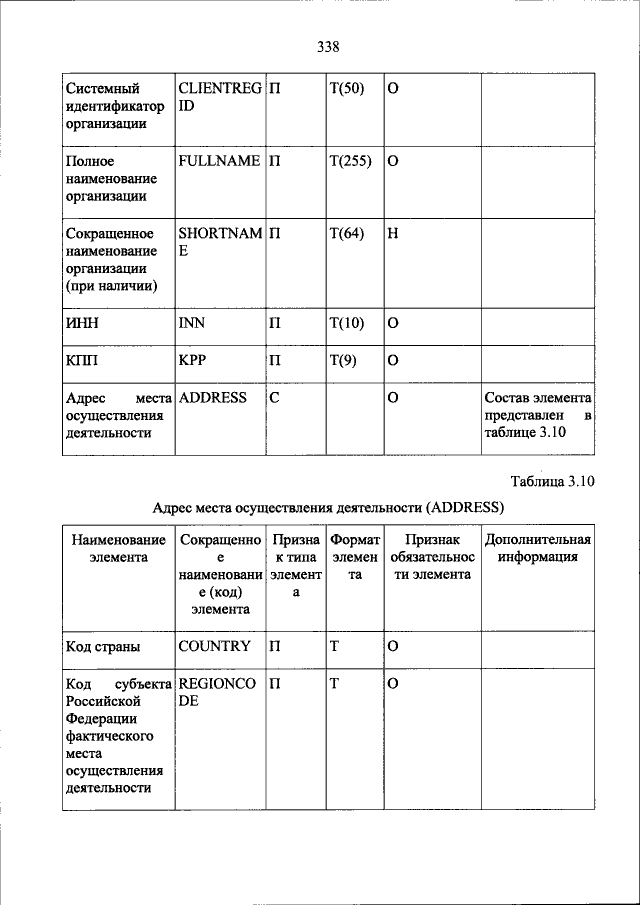 338

| | | | | | |
|---|---|---|---|---|---|
| Системный идентификатор организации | CLIENTREGID | П | T(50) | О | |
| Полное наименование организации | FULLNAME | П | T(255) | О | |
| Сокращенное наименование организации (при наличии) | SHORTNAME | П | T(64) | Н | |
| ИНН | INN | П | T(10) | О | |
| КПП | KPP | П | T(9) | О | |
| Адрес места осуществления деятельности | ADDRESS | С | | О | Состав элемента представлен в таблице 3.10 |

Таблица 3.10

Адрес места осуществления деятельности (ADDRESS)

| Наименование элемента | Сокращенное наименование (код) элемента | Признак типа элемента | Формат элемента | Признак обязательности элемента | Дополнительная информация |
|---|---|---|---|---|---|
| Код страны | COUNTRY | П | T | О | |
| Код субъекта Российской Федерации фактического места осуществления деятельности | REGIONCODE | П | T | О | |